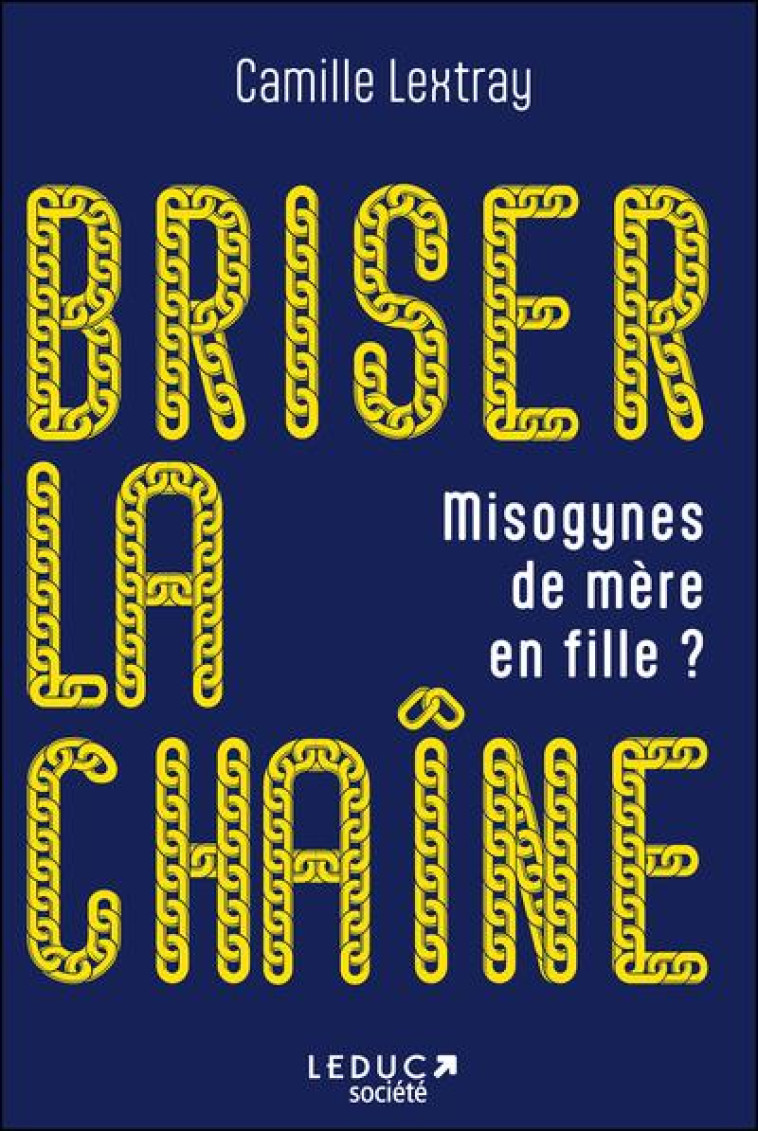 Camille Lextray

BRISER
LA
CHAÎNE

Misogynes de mère en fille ?

LEDUC
société